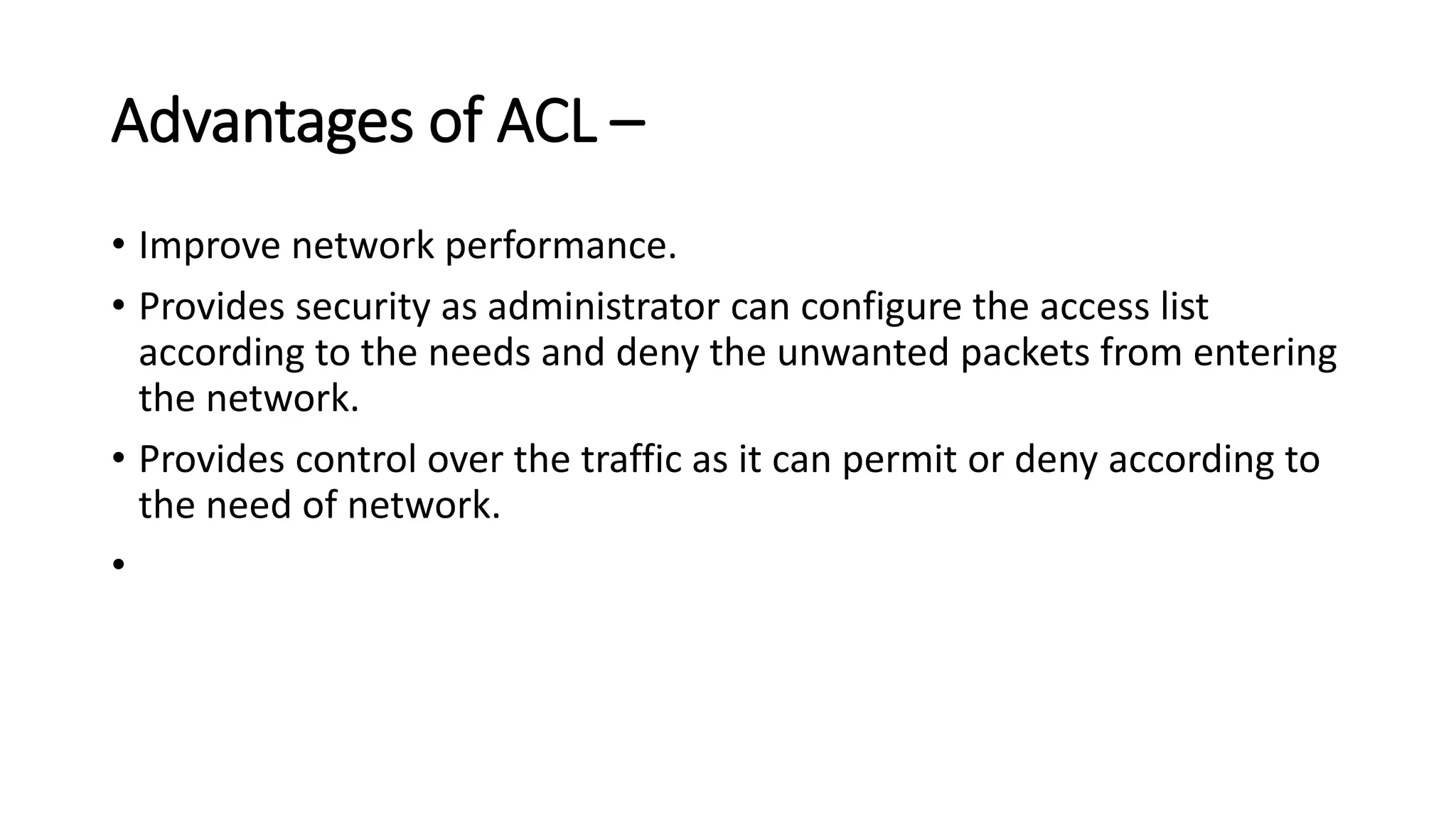 Advantages of ACL –

• Improve network performance.
• Provides security as administrator can configure the access list according to the needs and deny the unwanted packets from entering the network.
• Provides control over the traffic as it can permit or deny according to the need of network.
•